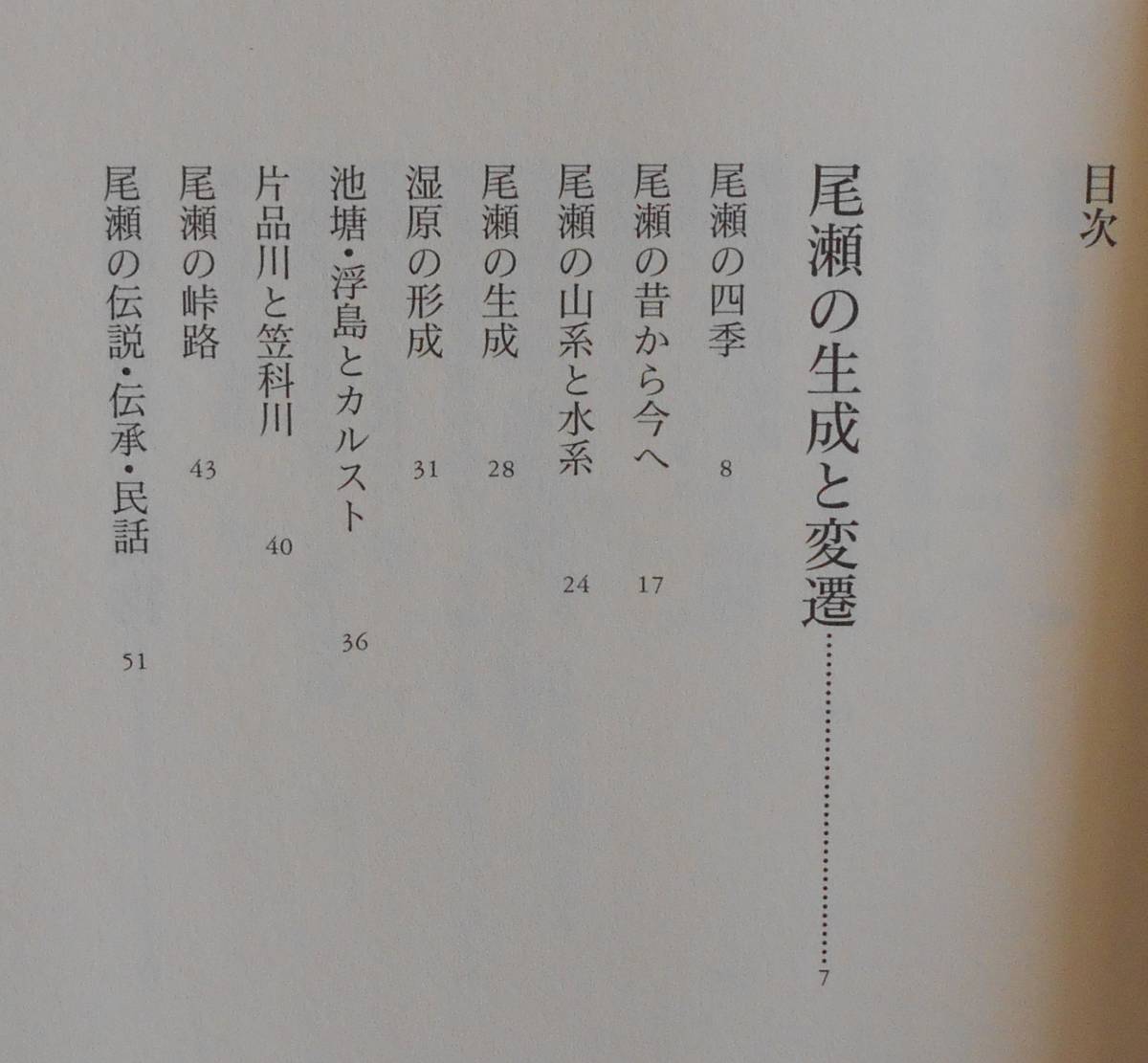 目次

尾瀬の生成と変遷 7

尾瀬の四季 8

尾瀬の昔から今へ 17

尾瀬の山系と水系 24

尾瀬の生成 28

湿原の形成 31

池塘・浮島とカルスト 36

片品川と笠科川 40

尾瀬の峠路 43

尾瀬の伝説・伝承・民話 51